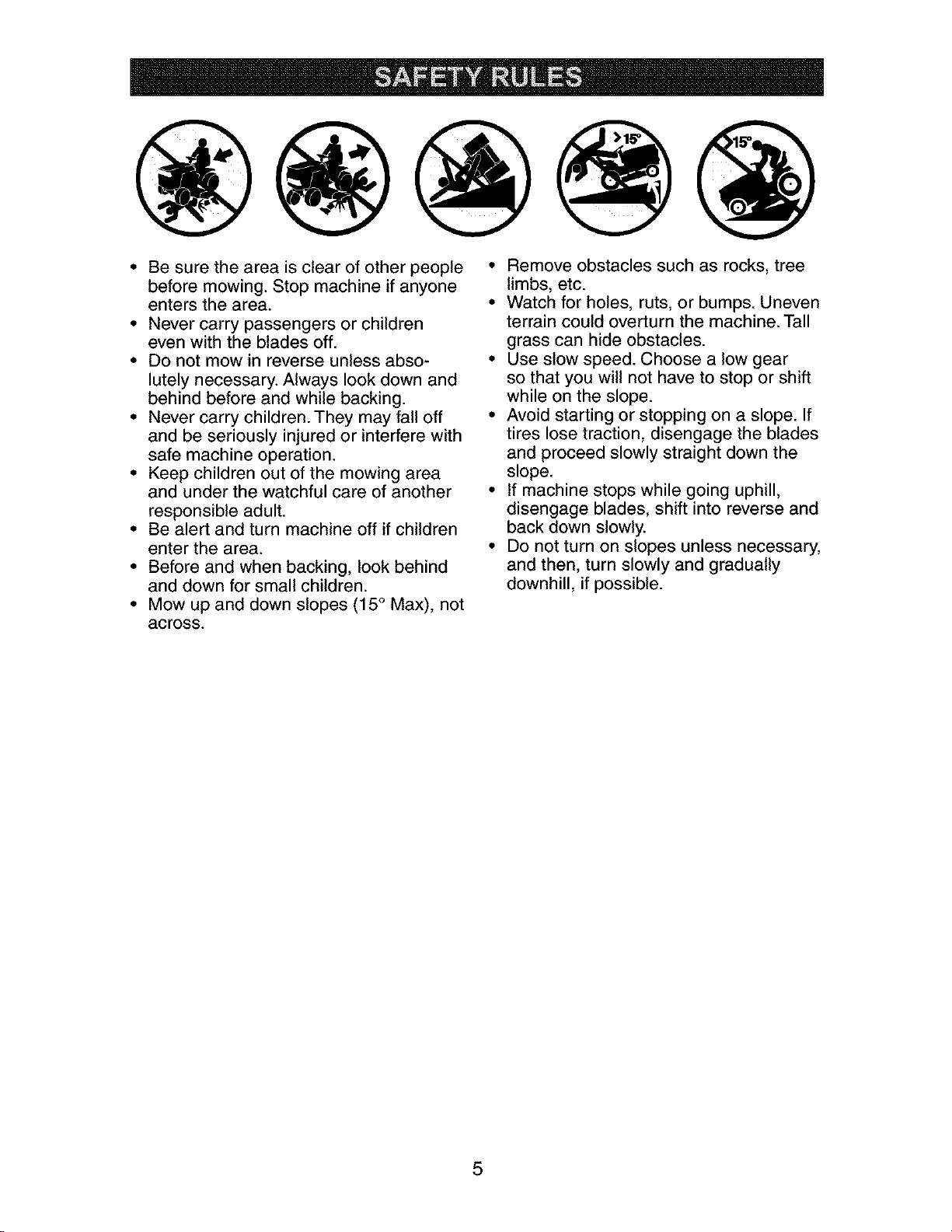 SAFETY RULES

>15°

15°

• Be sure the area is clear of other people before mowing. Stop machine if anyone enters the area.
• Never carry passengers or children even with the blades off.
• Do not mow in reverse unless absolutely necessary. Always look down and behind before and while backing.
• Never carry children. They may fall off and be seriously injured or interfere with safe machine operation.
• Keep children out of the mowing area and under the watchful care of another responsible adult.
• Be alert and turn machine off if children enter the area.
• Before and when backing, look behind and down for small children.
• Mow up and down slopes (15° Max), not across.

• Remove obstacles such as rocks, tree limbs, etc.
• Watch for holes, ruts, or bumps. Uneven terrain could overturn the machine. Tall grass can hide obstacles.
• Use slow speed. Choose a low gear so that you will not have to stop or shift while on the slope.
• Avoid starting or stopping on a slope. If tires lose traction, disengage the blades and proceed slowly straight down the slope.
• If machine stops while going uphill, disengage blades, shift into reverse and back down slowly.
• Do not turn on slopes unless necessary, and then, turn slowly and gradually downhill, if possible.

5